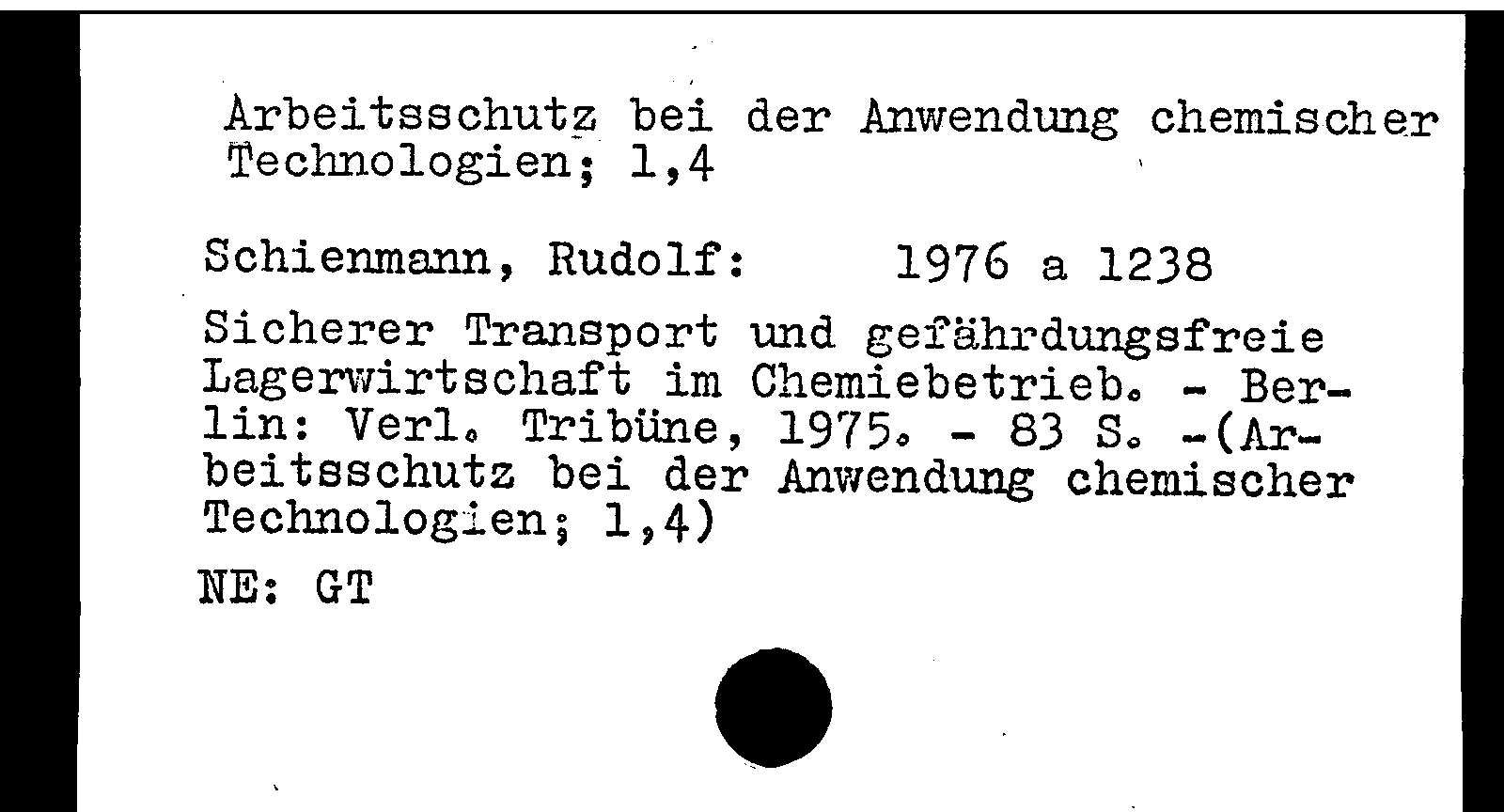 Arbeitsschutz bei der Anwendung chemischer Technologien; 1,4

Schienmann, Rudolf: 1976 a 1238

Sicherer Transport und gefährdungsfreie Lagerwirtschaft im Chemiebetrieb. - Berlin: Verl. Tribüne, 1975. - 83 S. -(Arbeitsschutz bei der Anwendung chemischer Technologien; 1,4)

NE: GT